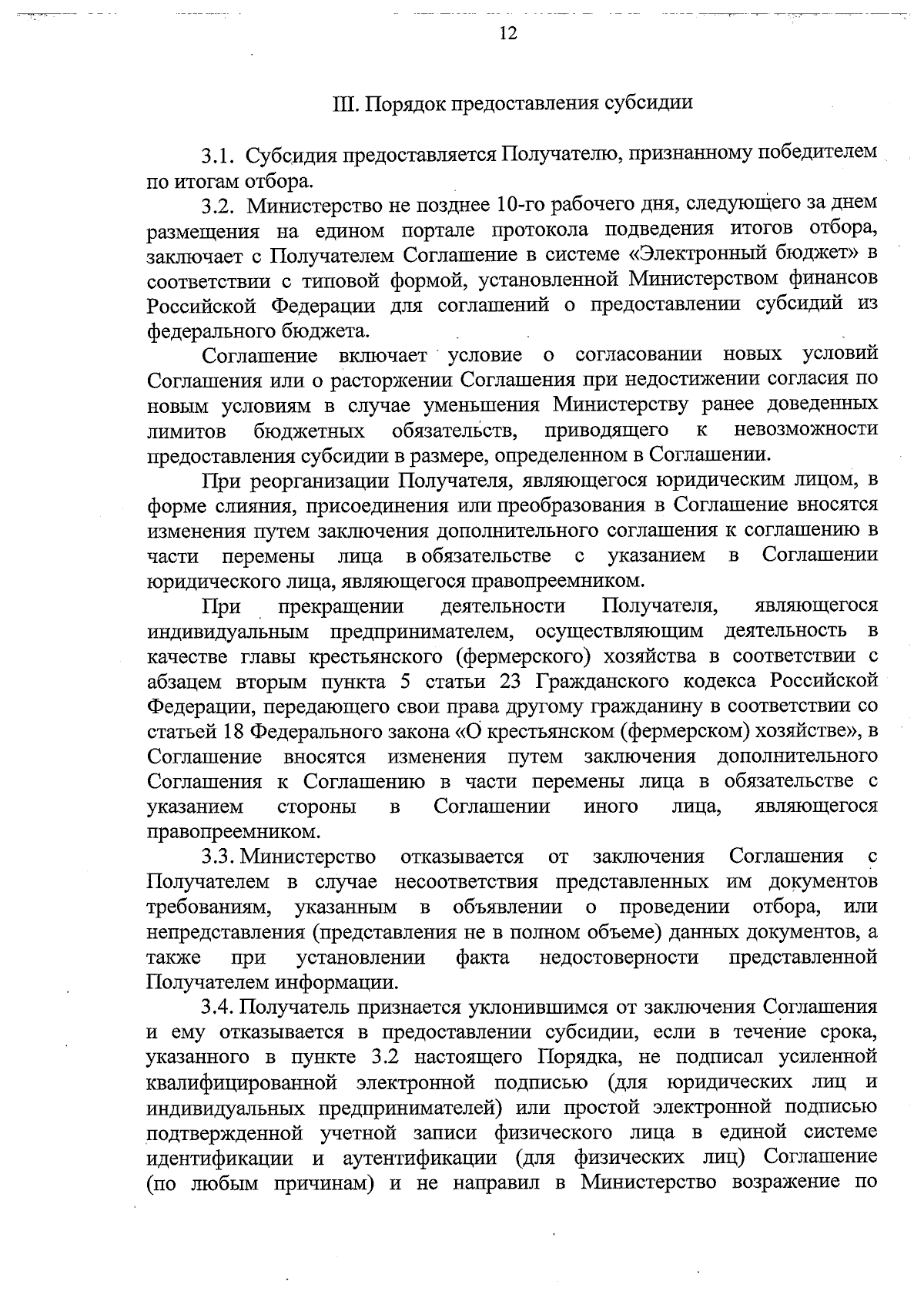 12

III. Порядок предоставления субсидии

3.1. Субсидия предоставляется Получателю, признанному победителем по итогам отбора.

3.2. Министерство не позднее 10-го рабочего дня, следующего за днем размещения на едином портале протокола подведения итогов отбора, заключает с Получателем Соглашение в системе «Электронный бюджет» в соответствии с типовой формой, установленной Министерством финансов Российской Федерации для соглашений о предоставлении субсидий из федерального бюджета.

Соглашение включает условие о согласовании новых условий Соглашения или о расторжении Соглашения при недостижении согласия по новым условиям в случае уменьшения Министерству ранее доведенных лимитов бюджетных обязательств, приводящего к невозможности предоставления субсидии в размере, определенном в Соглашении.

При реорганизации Получателя, являющегося юридическим лицом, в форме слияния, присоединения или преобразования в Соглашение вносятся изменения путем заключения дополнительного соглашения к соглашению в части перемены лица в обязательстве с указанием в Соглашении юридического лица, являющегося правопреемником.

При прекращении деятельности Получателя, являющегося индивидуальным предпринимателем, осуществляющим деятельность в качестве главы крестьянского (фермерского) хозяйства в соответствии с абзацем вторым пункта 5 статьи 23 Гражданского кодекса Российской Федерации, передающего свои права другому гражданину в соответствии со статьей 18 Федерального закона «О крестьянском (фермерском) хозяйстве», в Соглашение вносятся изменения путем заключения дополнительного Соглашения к Соглашению в части перемены лица в обязательстве с указанием стороны в Соглашении иного лица, являющегося правопреемником.

3.3. Министерство отказывается от заключения Соглашения с Получателем в случае несоответствия представленных им документов требованиям, указанным в объявлении о проведении отбора, или непредставления (представления не в полном объеме) данных документов, а также при установлении факта недостоверности представленной Получателем информации.

3.4. Получатель признается уклонившимся от заключения Соглашения и ему отказывается в предоставлении субсидии, если в течение срока, указанного в пункте 3.2 настоящего Порядка, не подписал усиленной квалифицированной электронной подписью (для юридических лиц и индивидуальных предпринимателей) или простой электронной подписью подтвержденной учетной записи физического лица в единой системе идентификации и аутентификации (для физических лиц) Соглашение (по любым причинам) и не направил в Министерство возражение по